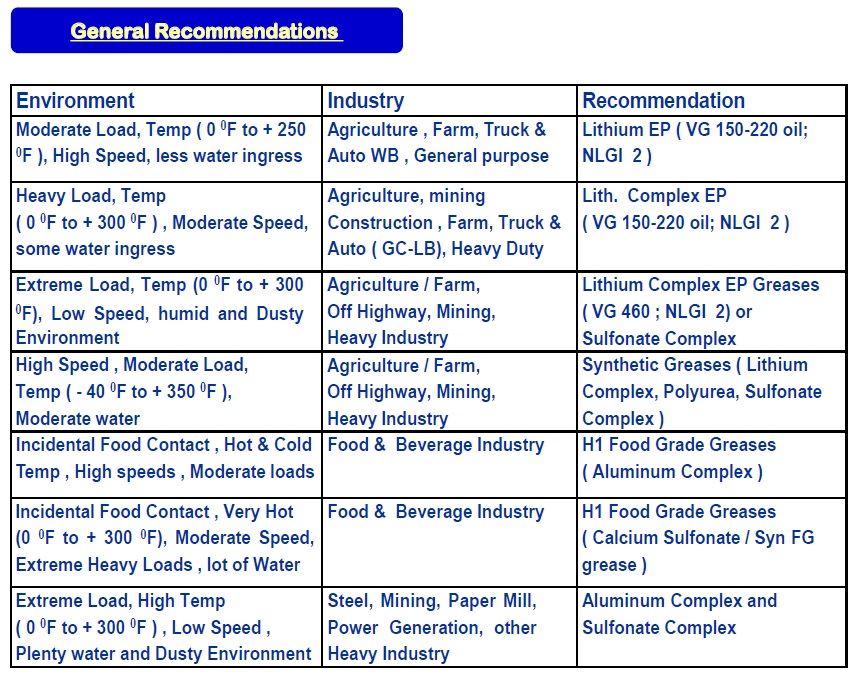 General Recommendations

| Environment | Industry | Recommendation |
|---|---|---|
| Moderate Load, Temp ( 0 $^0$F to + 250 $^0$F ), High Speed, less water ingress | Agriculture , Farm, Truck & Auto WB , General purpose | Lithium EP ( VG 150-220 oil; NLGI 2 ) |
| Heavy Load, Temp ( 0 $^0$F to + 300 $^0$F ) , Moderate Speed, some water ingress | Agriculture, mining Construction , Farm, Truck & Auto ( GC-LB), Heavy Duty | Lith. Complex EP ( VG 150-220 oil; NLGI 2 ) |
| Extreme Load, Temp (0 $^0$F to + 300 $^0$F), Low Speed, humid and Dusty Environment | Agriculture / Farm, Off Highway, Mining, Heavy Industry | Lithium Complex EP Greases ( VG 460 ; NLGI 2) or Sulfonate Complex |
| High Speed , Moderate Load, Temp ( - 40 $^0$F to + 350 $^0$F ), Moderate water | Agriculture / Farm, Off Highway, Mining, Heavy Industry | Synthetic Greases ( Lithium Complex, Polyurea, Sulfonate Complex ) |
| Incidental Food Contact , Hot & Cold Temp , High speeds , Moderate loads | Food & Beverage Industry | H1 Food Grade Greases ( Aluminum Complex ) |
| Incidental Food Contact , Very Hot (0 $^0$F to + 300 $^0$F), Moderate Speed, Extreme Heavy Loads , lot of Water | Food & Beverage Industry | H1 Food Grade Greases ( Calcium Sulfonate / Syn FG grease ) |
| Extreme Load, High Temp ( 0 $^0$F to + 300 $^0$F ) , Low Speed , Plenty water and Dusty Environment | Steel, Mining, Paper Mill, Power Generation, other Heavy Industry | Aluminum Complex and Sulfonate Complex |